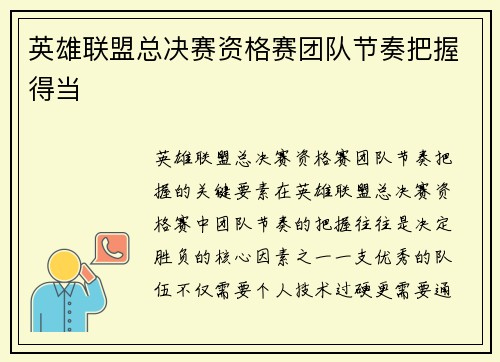 英雄联盟总决赛资格赛团队节奏把握得当

英雄联盟总决赛资格赛团队节奏把握的关键要素在英雄联盟总决赛资格赛中团队节奏的把握往往是决定胜负的核心因素之一一支优秀的队伍不仅需要个人技术过硬更需要通